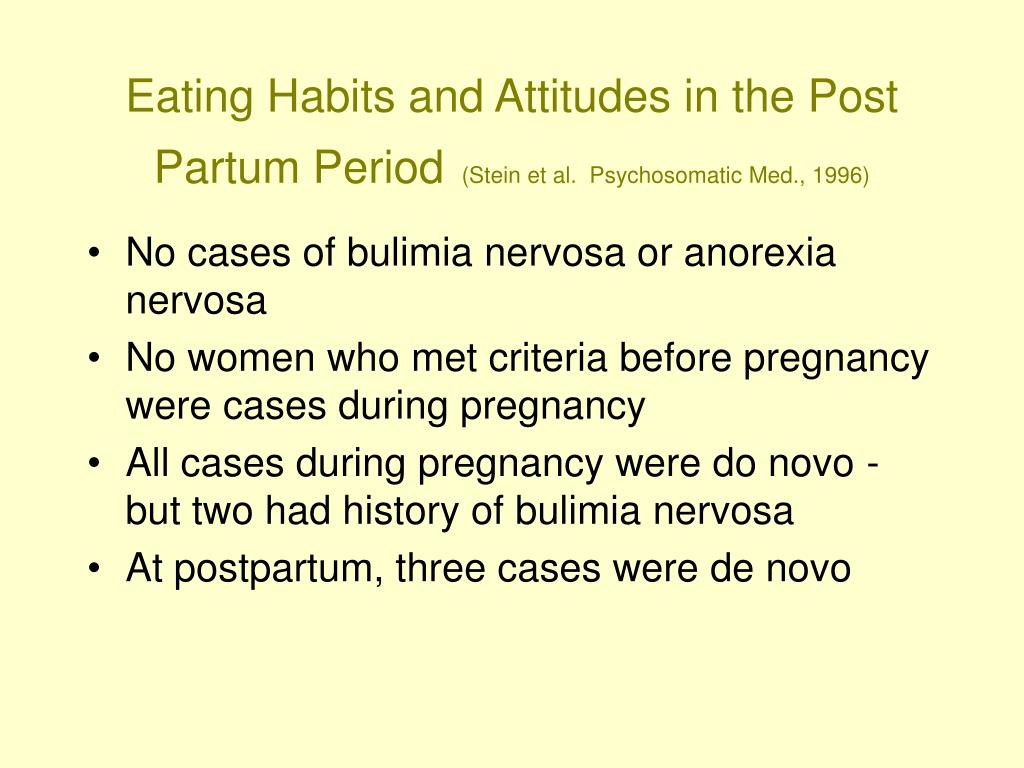 Eating Habits and Attitudes in the Post Partum Period (Stein et al. Psychosomatic Med., 1996)

• No cases of bulimia nervosa or anorexia nervosa
• No women who met criteria before pregnancy were cases during pregnancy
• All cases during pregnancy were do novo - but two had history of bulimia nervosa
• At postpartum, three cases were de novo